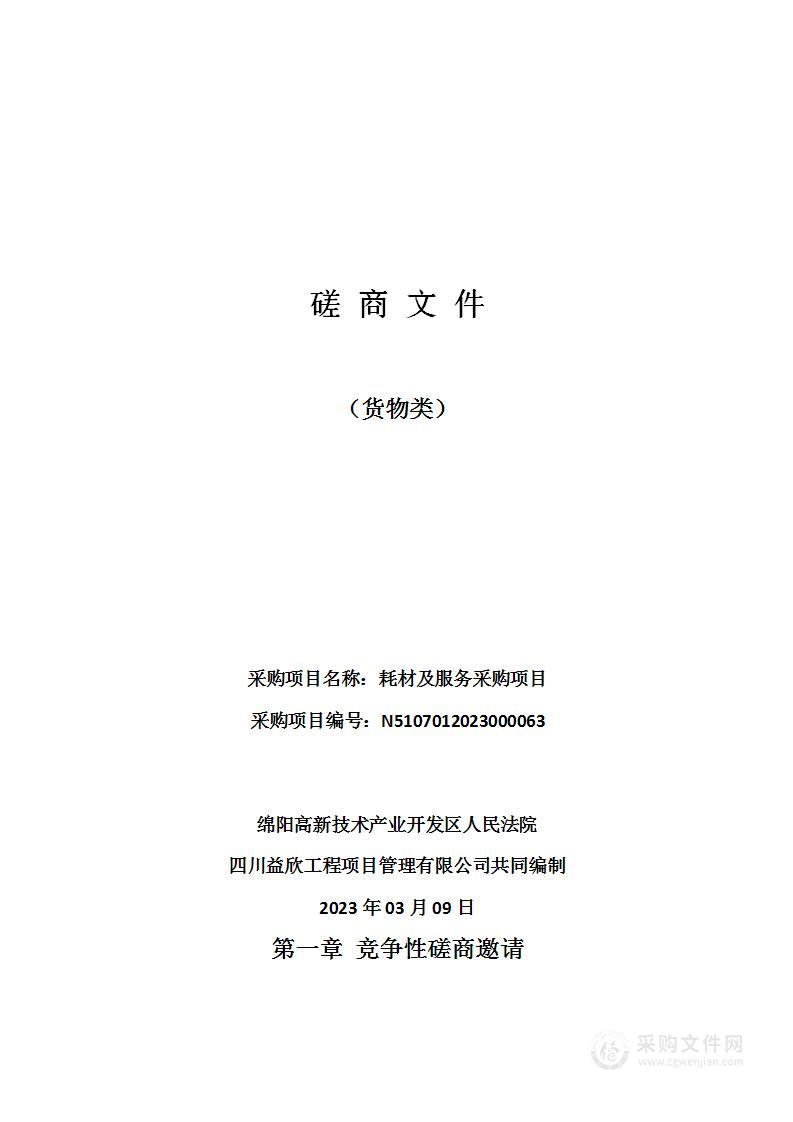 磋 商 文 件

（货物类）

采购项目名称：耗材及服务采购项目

采购项目编号：N5107012023000063

绵阳高新技术产业开发区人民法院

四川益欣工程项目管理有限公司共同编制

2023 年 03 月 09 日

第一章 竞争性磋商邀请

采购文件网
www.cgwenjian.com